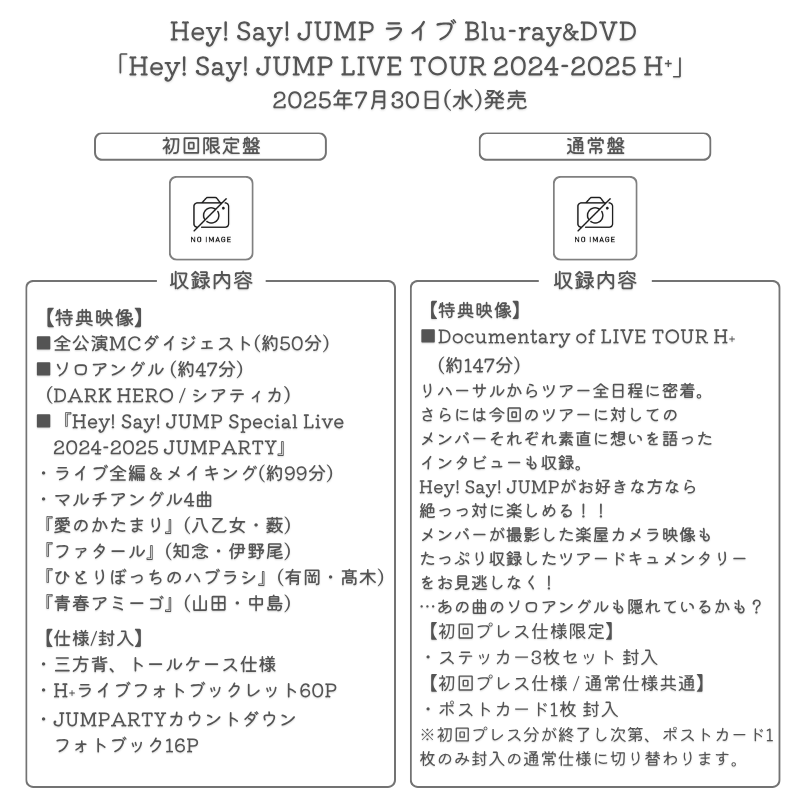 Hey! Say! JUMP ライブ Blu-ray&DVD
「Hey! Say! JUMP LIVE TOUR 2024-2025 H+」
2025年7月30日(水)発売

初回限定盤

NO IMAGE

収録内容

【特典映像】
■全公演MCダイジェスト(約50分)
■ソロアングル (約47分)
(DARK HERO / シアティカ)
■『Hey! Say! JUMP Special Live 2024-2025 JUMPARTY』
・ライブ全編＆メイキング(約99分)
・マルチアングル4曲
『愛のかたまり』(八乙女・薮)
『ファタール』(知念・伊野尾)
『ひとりぼっちのハブラシ』(有岡・髙木)
『青春アミーゴ』(山田・中島)

【仕様/封入】
・三方背、トールケース仕様
・H+ライブフォトブックレット60P
・JUMPARTYカウントダウン フォトブック16P

通常盤

NO IMAGE

収録内容

【特典映像】
■Documentary of LIVE TOUR H+ (約147分)
リハーサルからツアー全日程に密着。
さらには今回のツアーに対しての
メンバーそれぞれ素直に想いを語った
インタビューも収録。
Hey! Say! JUMPがお好きな方なら
絶っっ対に楽しめる！！
メンバーが撮影した楽屋カメラ映像も
たっぷり収録したツアードキュメンタリー
をお見逃しなく！
…あの曲のソロアングルも隠れているかも？
【初回プレス仕様限定】
・ステッカー3枚セット 封入
【初回プレス仕様 / 通常仕様共通】
・ポストカード1枚 封入
※初回プレス分が終了し次第、ポストカード1枚のみ封入の通常仕様に切り替わります。